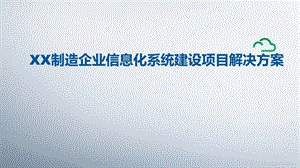 XX制造企业信息化系统建设项目解决方案